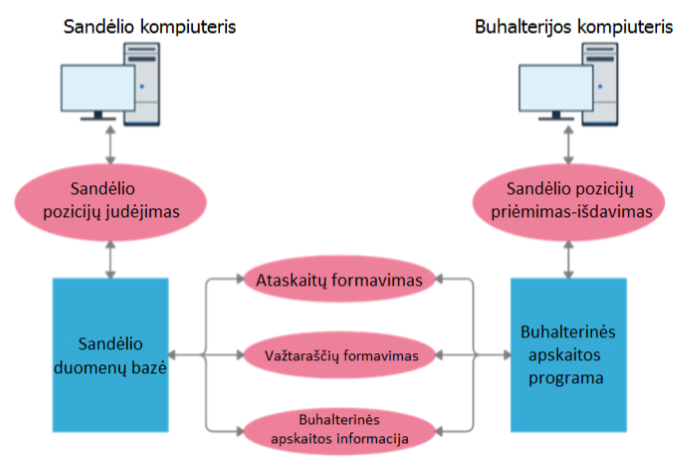 Sandėlio kompiuteris

Buhalterijos kompiuteris

Sandėlio pozicijų judėjimas

Sandėlio pozicijų priėmimas-išdavimas

Sandėlio duomenų bazė

Ataskaitų formavimas

Važtaraščių formavimas

Buhalterinės apskaitos informacija

Buhalterinės apskaitos programa